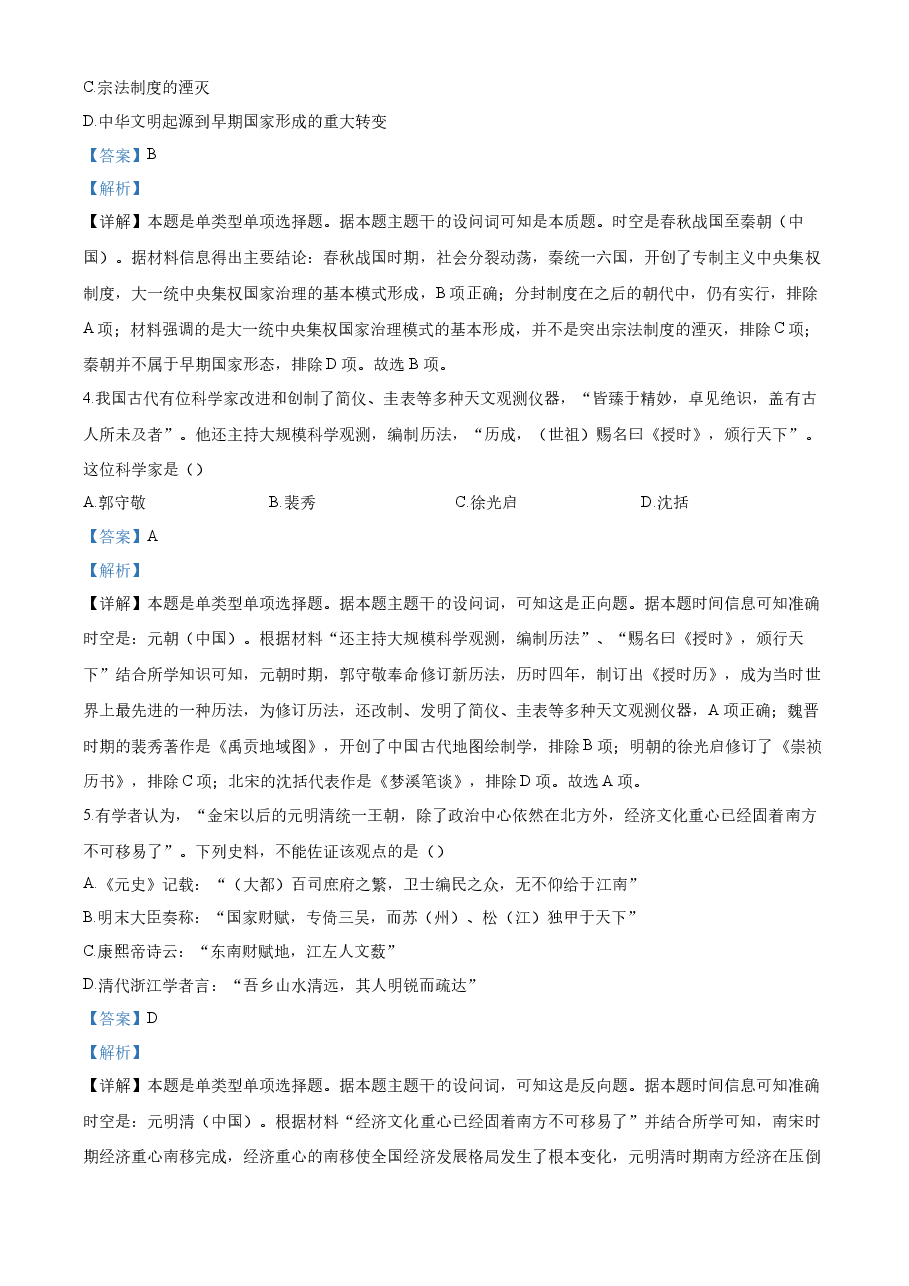 C.宗法制度的湮灭

D.中华文明起源到早期国家形成的重大转变

【答案】B

【解析】

【详解】本题是单类型单项选择题。据本题主题干的设问词可知是本质题。时空是春秋战国至秦朝（中国）。据材料信息得出主要结论：春秋战国时期，社会分裂动荡，秦统一六国，开创了专制主义中央集权制度，大一统中央集权国家治理的基本模式形成，B项正确；分封制度在之后的朝代中，仍有实行，排除A项；材料强调的是大一统中央集权国家治理模式的基本形成，并不是突出宗法制度的湮灭，排除C项；秦朝并不属于早期国家形态，排除D项。故选B项。

4.我国古代有位科学家改进和创制了简仪、圭表等多种天文观测仪器，“皆臻于精妙，卓见绝识，盖有古人所未及者”。他还主持大规模科学观测，编制历法，“历成，（世祖）赐名曰《授时》，颁行天下”。这位科学家是（）

A.郭守敬 B.裴秀 C.徐光启 D.沈括

【答案】A

【解析】

【详解】本题是单类型单项选择题。据本题主题干的设问词，可知这是正向题。据本题时间信息可知准确时空是：元朝（中国）。根据材料“还主持大规模科学观测，编制历法”、“赐名曰《授时》，颁行天下”结合所学知识可知，元朝时期，郭守敬奉命修订新历法，历时四年，制订出《授时历》，成为当时世界上最先进的一种历法，为修订历法，还改制、发明了简仪、圭表等多种天文观测仪器，A项正确；魏晋时期的裴秀著作是《禹贡地域图》，开创了中国古代地图绘制学，排除B项；明朝的徐光启修订了《崇祯历书》，排除C项；北宋的沈括代表作是《梦溪笔谈》，排除D项。故选A项。

5.有学者认为，“金宋以后的元明清统一王朝，除了政治中心依然在北方外，经济文化重心已经固着南方不可移易了”。下列史料，不能佐证该观点的是（）

A.《元史》记载：“（大都）百司庶府之繁，卫士编民之众，无不仰给于江南”

B.明末大臣奏称：“国家财赋，专倚三吴，而苏（州）、松（江）独甲于天下”

C.康熙帝诗云：“东南财赋地，江左人文薮”

D.清代浙江学者言：“吾乡山水清远，其人明锐而疏达”

【答案】D

【解析】

【详解】本题是单类型单项选择题。据本题主题干的设问词，可知这是反向题。据本题时间信息可知准确时空是：元明清（中国）。根据材料“经济文化重心已经固着南方不可移易了”并结合所学可知，南宋时期经济重心南移完成，经济重心的南移使全国经济发展格局发生了根本变化，元明清时期南方经济在压倒